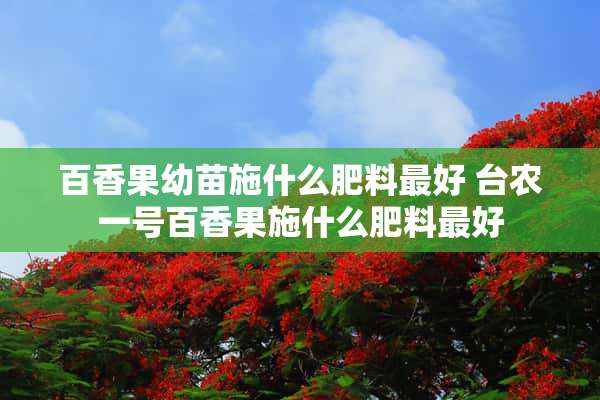 百香果幼苗施什么肥料最好 台农一号百香果施什么肥料最好